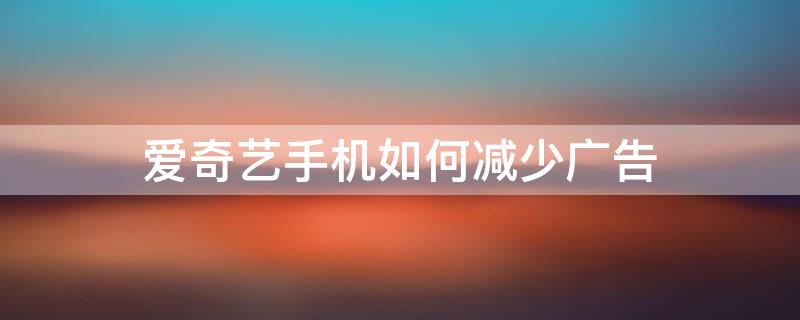 爱奇艺手机如何减少广告